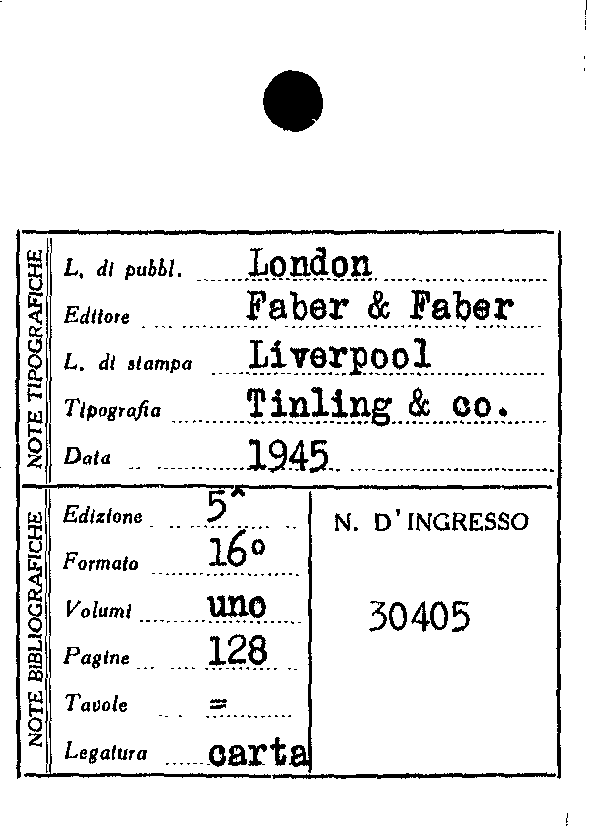 NOTE TIPOGRAFICHE

L. di pubbl. London
Editore Faber & Faber
L. di stampa Liverpool
Tipografia Tinling & co.
Data 1945

NOTE BIBLIOGRAFICHE

Edizione 5^
Formato 16°
Volumi uno
Pagine 128
Tavole =
Legatura carta

N. D'INGRESSO

30405